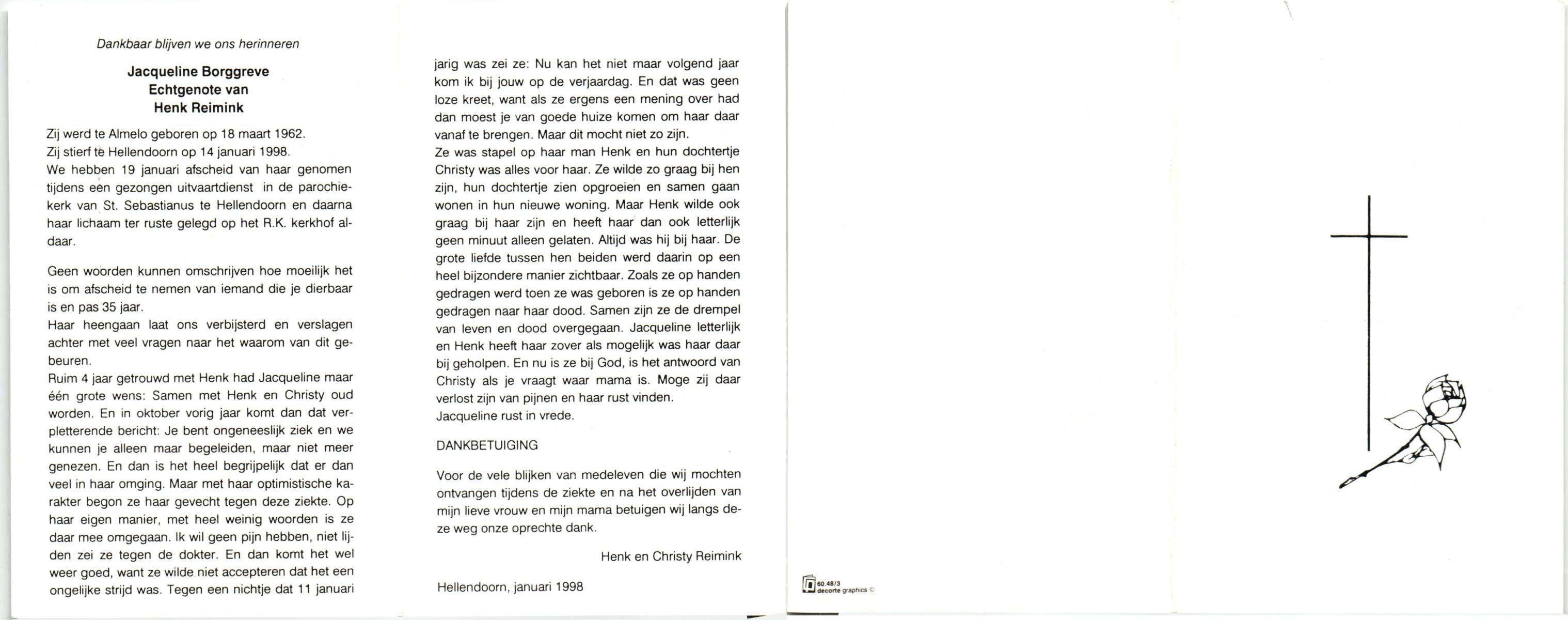 Dankbaar blijven we ons herinneren

Jacqueline Borggreve
Echtgenote van
Henk Reimink

Zij werd te Almelo geboren op 18 maart 1962.
Zij stierf te Hellendoorn op 14 januari 1998.
We hebben 19 januari afscheid van haar genomen tijdens een gezongen uitvaartdienst in de parochiekerk van St. Sebastianus te Hellendoorn en daarna haar lichaam ter ruste gelegd op het R.K. kerkhof aldaar.

Geen woorden kunnen omschrijven hoe moeilijk het is om afscheid te nemen van iemand die je dierbaar is en pas 35 jaar.
Haar heengaan laat ons verbijsterd en verslagen achter met veel vragen naar het waarom van dit gebeuren.
Ruim 4 jaar getrouwd met Henk had Jacqueline maar één grote wens: Samen met Henk en Christy oud worden. En in oktober vorig jaar komt dan dat verpletterende bericht: Je bent ongeneeslijk ziek en we kunnen je alleen maar begeleiden, maar niet meer genezen. En dan is het heel begrijpelijk dat er dan veel in haar omging. Maar met haar optimistische karakter begon ze haar gevecht tegen deze ziekte. Op haar eigen manier, met heel weinig woorden is ze daar mee omgegaan. Ik wil geen pijn hebben, niet lijden zei ze tegen de dokter. En dan komt het wel weer goed, want ze wilde niet accepteren dat het een ongelijke strijd was. Tegen een nichtje dat 11 januari jarig was zei ze: Nu kan het niet maar volgend jaar kom ik bij jouw op de verjaardag. En dat was geen loze kreet, want als ze ergens een mening over had dan moest je van goede huize komen om haar daar vanaf te brengen. Maar dit mocht niet zo zijn.
Ze was stapel op haar man Henk en hun dochtertje Christy was alles voor haar. Ze wilde zo graag bij hen zijn, hun dochtertje zien opgroeien en samen gaan wonen in hun nieuwe woning. Maar Henk wilde ook graag bij haar zijn en heeft haar dan ook letterlijk geen minuut alleen gelaten. Altijd was hij bij haar. De grote liefde tussen hen beiden werd daarin op een heel bijzondere manier zichtbaar. Zoals ze op handen gedragen werd toen ze was geboren is ze op handen gedragen naar haar dood. Samen zijn ze de drempel van leven en dood overgegaan. Jacqueline letterlijk en Henk heeft haar zover als mogelijk was haar daar bij geholpen. En nu is ze bij God, is het antwoord van Christy als je vraagt waar mama is. Moge zij daar verlost zijn van pijnen en haar rust vinden.
Jacqueline rust in vrede.

DANKBETUIGING

Voor de vele blijken van medeleven die wij mochten ontvangen tijdens de ziekte en na het overlijden van mijn lieve vrouw en mijn mama betuigen wij langs deze weg onze oprechte dank.

Henk en Christy Reimink

Hellendoorn, januari 1998

60.48/3
decorte graphics ©